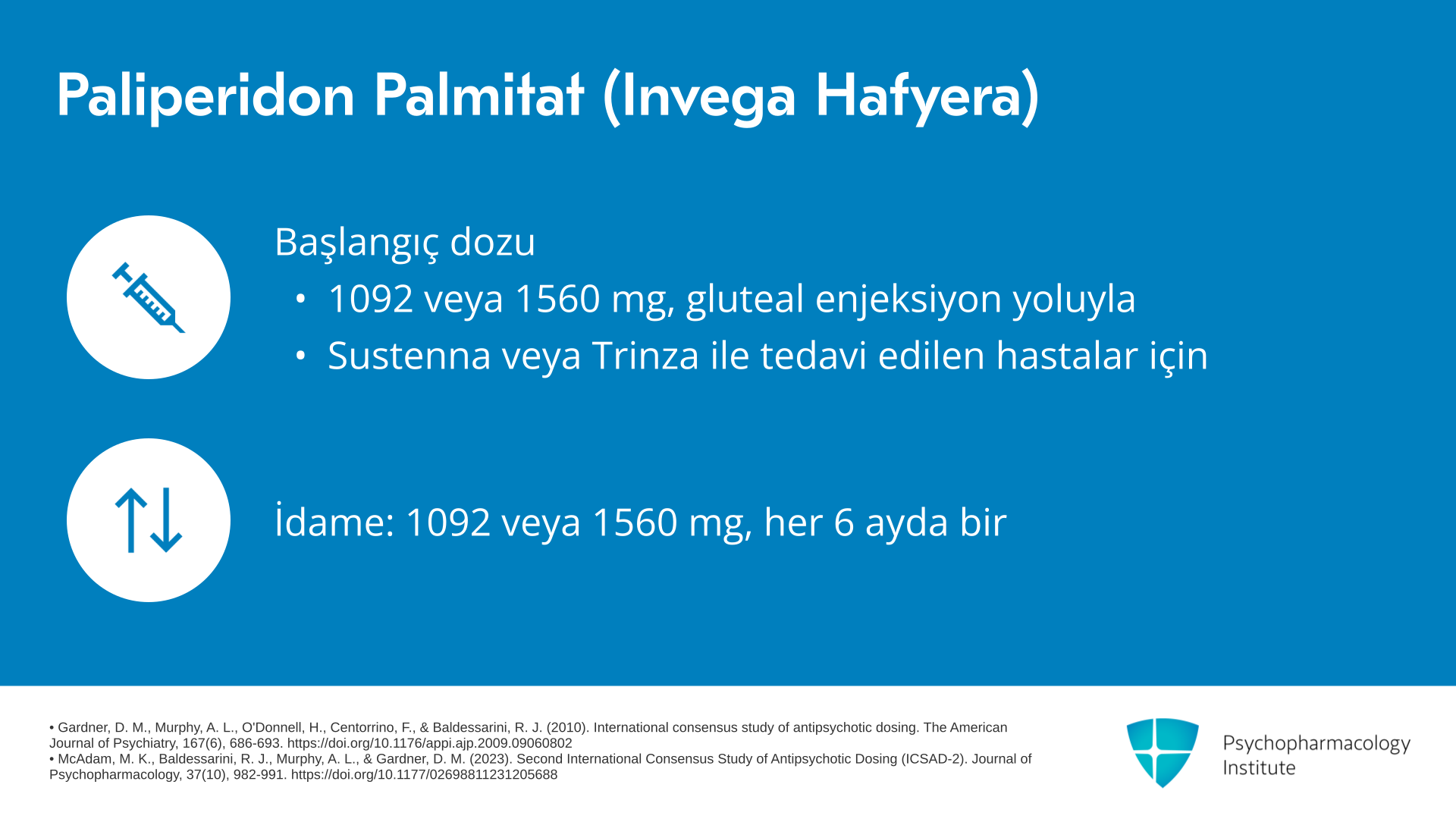 Paliperidon Palmitat (Invega Hafyera)

Başlangıç dozu

• 1092 veya 1560 mg, gluteal enjeksiyon yoluyla
• Sustenna veya Trinza ile tedavi edilen hastalar için

İdame: 1092 veya 1560 mg, her 6 ayda bir

• Gardner, D. M., Murphy, A. L., O'Donnell, H., Centorrino, F., & Baldessarini, R. J. (2010). International consensus study of antipsychotic dosing. The American Journal of Psychiatry, 167(6), 686-693. https://doi.org/10.1176/appi.ajp.2009.09060802
• McAdam, M. K., Baldessarini, R. J., Murphy, A. L., & Gardner, D. M. (2023). Second International Consensus Study of Antipsychotic Dosing (ICSAD-2). Journal of Psychopharmacology, 37(10), 982-991. https://doi.org/10.1177/02698811231205688

Psychopharmacology Institute